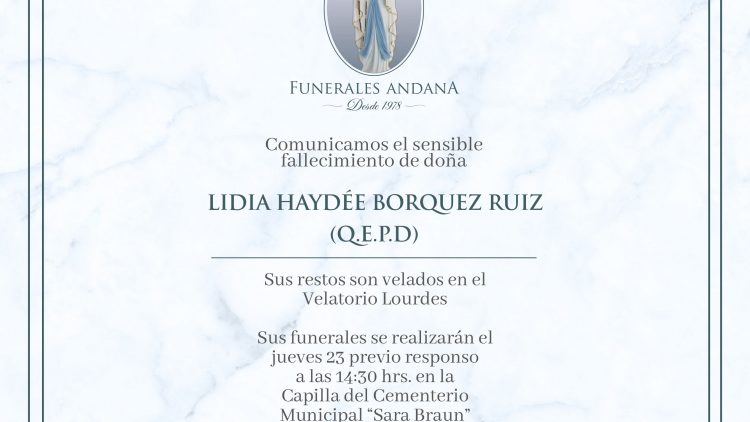 FUNERALES ANDANA
Desde 1978

Comunicamos el sensible fallecimiento de doña

LIDIA HAYDÉE BORQUEZ RUIZ
(Q.E.P.D)

Sus restos son velados en el Velatorio Lourdes

Sus funerales se realizarán el jueves 23 previo responso a las 14:30 hrs. en la Capilla del Cementerio Municipal "Sara Braun"